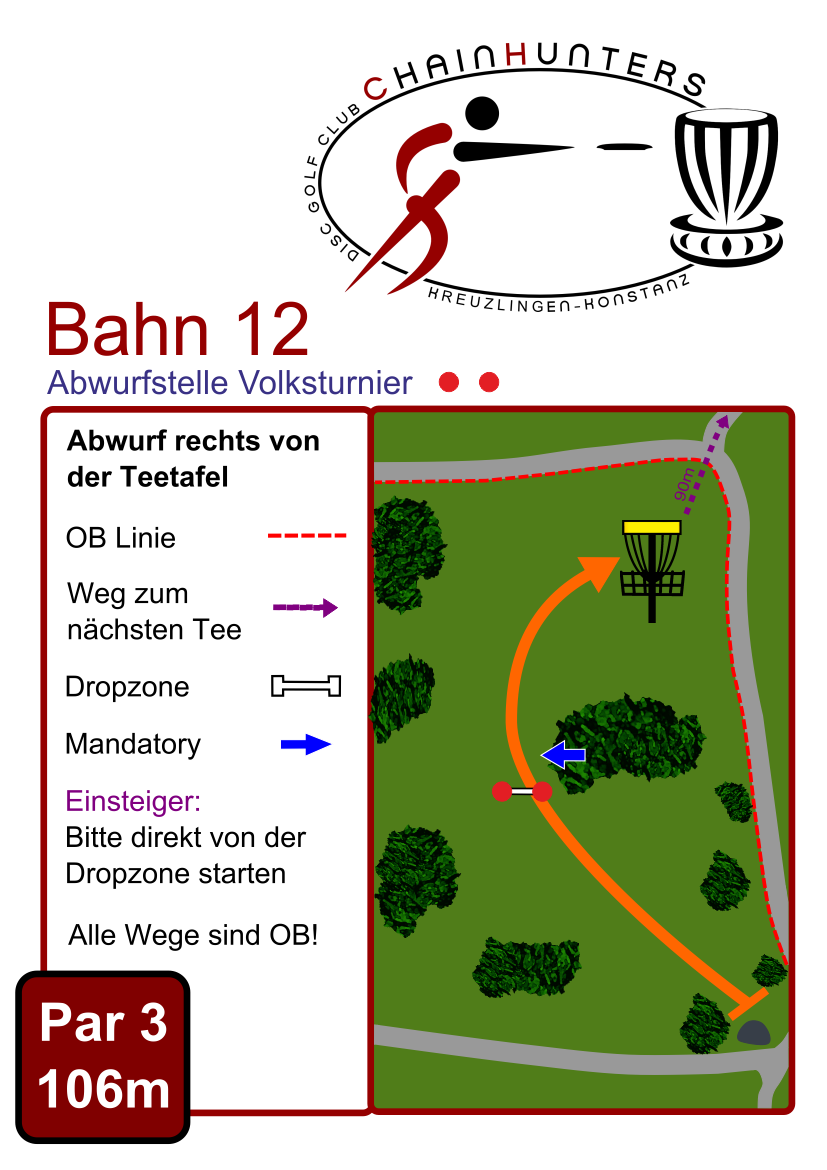 DISC GOLF CLUB CHAINHUNTERS KREUZLINGEN-KONSTANZ

Bahn 12

Abwurfstelle Volksturnier

Abwurf rechts von der Teetafel

OB Linie

Weg zum nächsten Tee

Dropzone

Mandatory

Einsteiger:
Bitte direkt von der Dropzone starten

Alle Wege sind OB!

Par 3
106m

90m